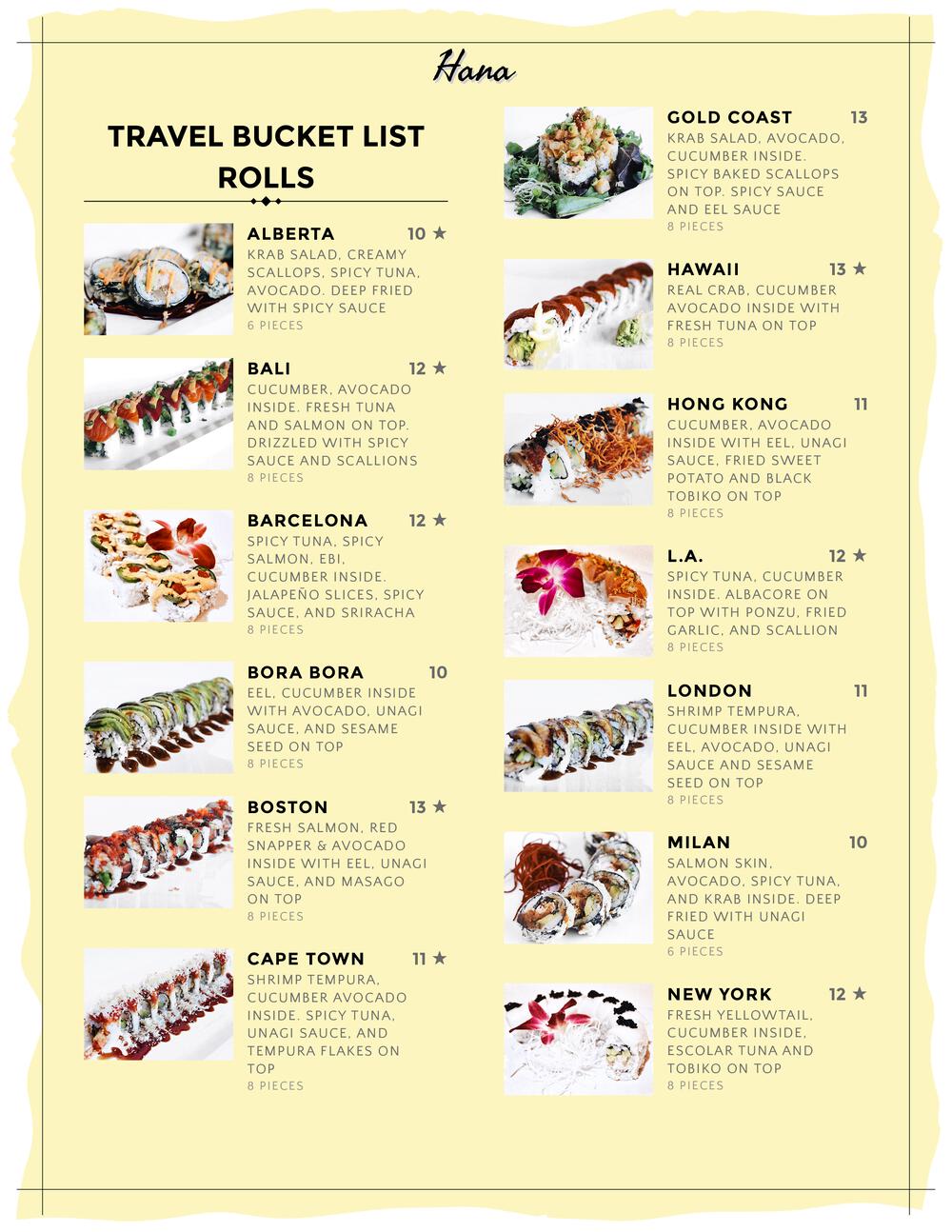 Hana

TRAVEL BUCKET LIST ROLLS

ALBERTA 10 ★
KRAB SALAD, CREAMY SCALLOPS, SPICY TUNA, AVOCADO. DEEP FRIED WITH SPICY SAUCE
6 PIECES

BALI 12 ★
CUCUMBER, AVOCADO INSIDE. FRESH TUNA AND SALMON ON TOP. DRIZZLED WITH SPICY SAUCE AND SCALLIONS
8 PIECES

BARCELONA 12 ★
SPICY TUNA, SPICY SALMON, EBI, CUCUMBER INSIDE. JALAPEÑO SLICES, SPICY SAUCE, AND SRIRACHA
8 PIECES

BORA BORA 10
EEL, CUCUMBER INSIDE WITH AVOCADO, UNAGI SAUCE, AND SESAME SEED ON TOP
8 PIECES

BOSTON 13 ★
FRESH SALMON, RED SNAPPER & AVOCADO INSIDE WITH EEL, UNAGI SAUCE, AND MASAGO ON TOP
8 PIECES

CAPE TOWN 11 ★
SHRIMP TEMPURA, CUCUMBER AVOCADO INSIDE. SPICY TUNA, UNAGI SAUCE, AND TEMPURA FLAKES ON TOP
8 PIECES

GOLD COAST 13
KRAB SALAD, AVOCADO, CUCUMBER INSIDE. SPICY BAKED SCALLOPS ON TOP. SPICY SAUCE AND EEL SAUCE
8 PIECES

HAWAII 13 ★
REAL CRAB, CUCUMBER AVOCADO INSIDE WITH FRESH TUNA ON TOP
8 PIECES

HONG KONG 11
CUCUMBER, AVOCADO INSIDE WITH EEL, UNAGI SAUCE, FRIED SWEET POTATO AND BLACK TOBIKO ON TOP
8 PIECES

L.A. 12 ★
SPICY TUNA, CUCUMBER INSIDE. ALBACORE ON TOP WITH PONZU, FRIED GARLIC, AND SCALLION
8 PIECES

LONDON 11
SHRIMP TEMPURA, CUCUMBER INSIDE WITH EEL, AVOCADO, UNAGI SAUCE AND SESAME SEED ON TOP
8 PIECES

MILAN 10
SALMON SKIN, AVOCADO, SPICY TUNA, AND KRAB INSIDE. DEEP FRIED WITH UNAGI SAUCE
6 PIECES

NEW YORK 12 ★
FRESH YELLOWTAIL, CUCUMBER INSIDE, ESCOLAR TUNA AND TOBIKO ON TOP
8 PIECES